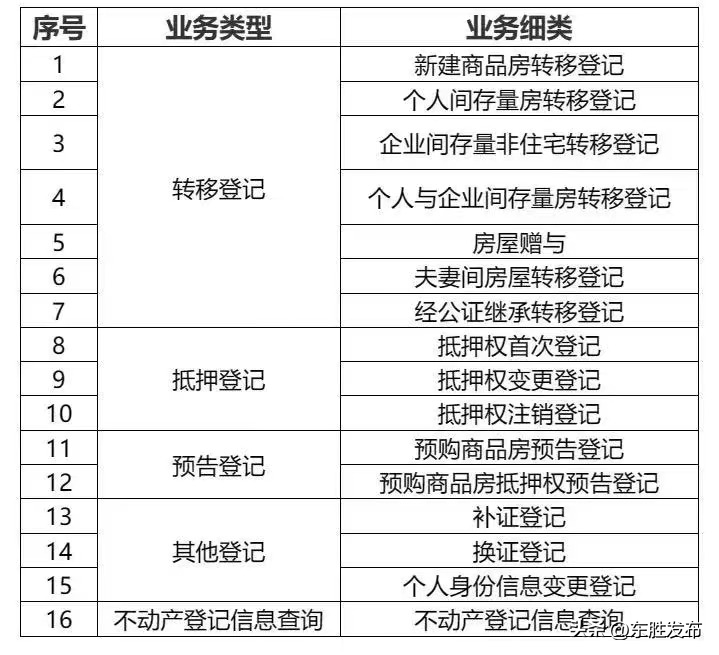 | 序号 | 业务类型 | 业务细类 |
|---|---|---|
| 1 | 转移登记 | 新建商品房转移登记 |
| 2 | | 个人间存量房转移登记 |
| 3 | | 企业间存量非住宅转移登记 |
| 4 | | 个人与企业间存量房转移登记 |
| 5 | | 房屋赠与 |
| 6 | | 夫妻间房屋转移登记 |
| 7 | | 经公证继承转移登记 |
| 8 | 抵押登记 | 抵押权首次登记 |
| 9 | | 抵押权变更登记 |
| 10 | | 抵押权注销登记 |
| 11 | 预告登记 | 预购商品房预告登记 |
| 12 | | 预购商品房抵押权预告登记 |
| 13 | 其他登记 | 补证登记 |
| 14 | | 换证登记 |
| 15 | | 个人身份信息变更登记 |
| 16 | 不动产登记信息查询 | 不动产登记信息查询 |

头条 @东胜发布